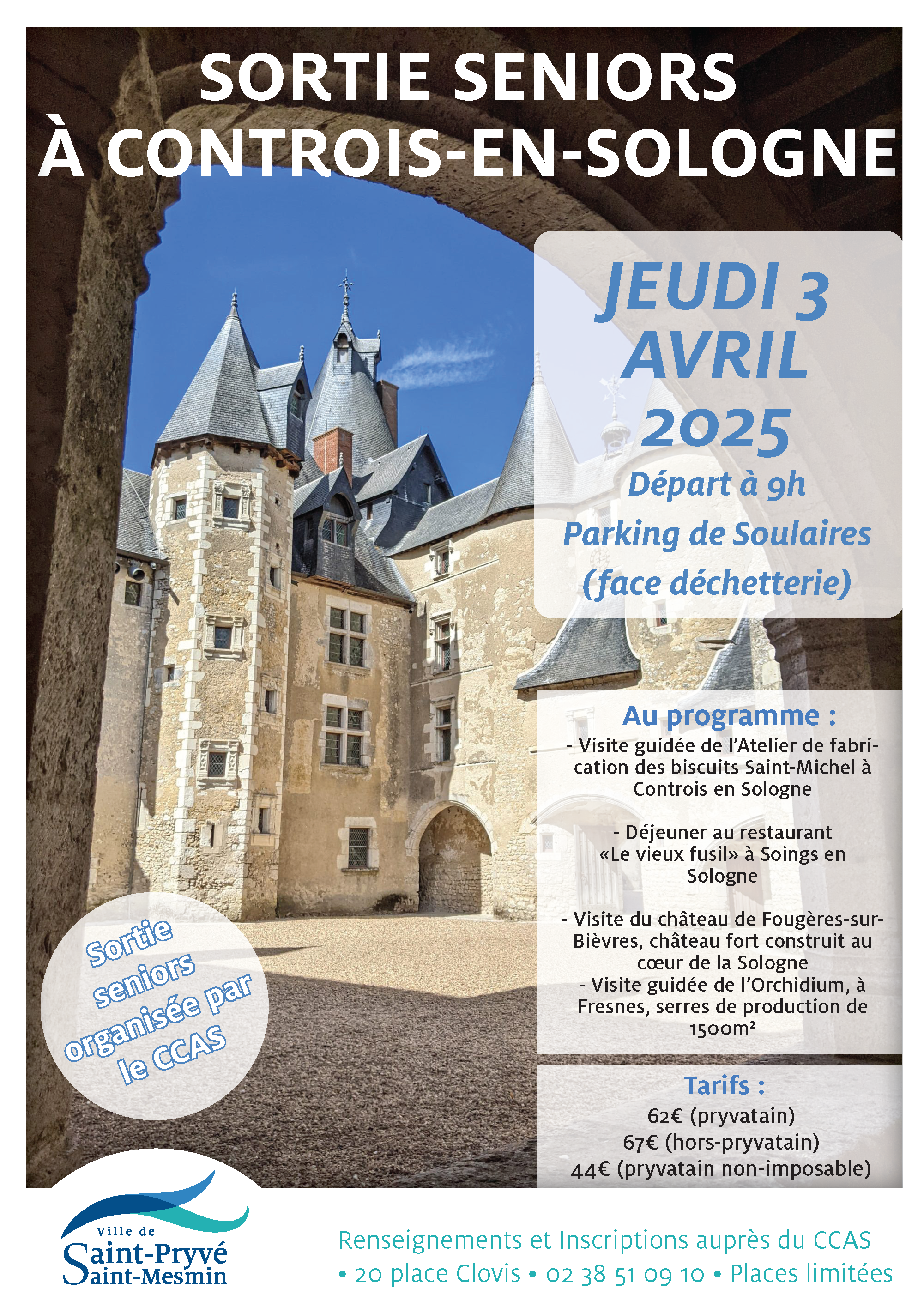 SORTIE SENIORS À CONTROIS-EN-SOLOGNE

JEUDI 3 AVRIL 2025

Départ à 9h
Parking de Soulaires (face déchetterie)

Au programme :
- Visite guidée de l'Atelier de fabrication des biscuits Saint-Michel à Controis en Sologne

- Déjeuner au restaurant «Le vieux fusil» à Soings en Sologne

- Visite du château de Fougères-sur-Bièvres, château fort construit au cœur de la Sologne
- Visite guidée de l'Orchidium, à Fresnes, serres de production de 1500m²

Tarifs :
62€ (pryvatain)
67€ (hors-pryvatain)
44€ (pryvatain non-imposable)

Sortie seniors organisée par le CCAS

Ville de Saint-Pryvé Saint-Mesmin

Renseignements et Inscriptions auprès du CCAS
• 20 place Clovis • 02 38 51 09 10 • Places limitées